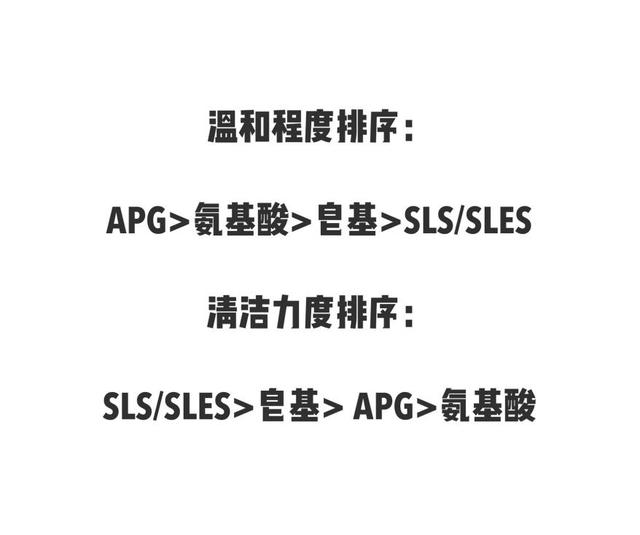 温和程度排序：

APG>氨基酸>皂基>SLS/SLES

清洁力度排序：

SLS/SLES>皂基> APG>氨基酸